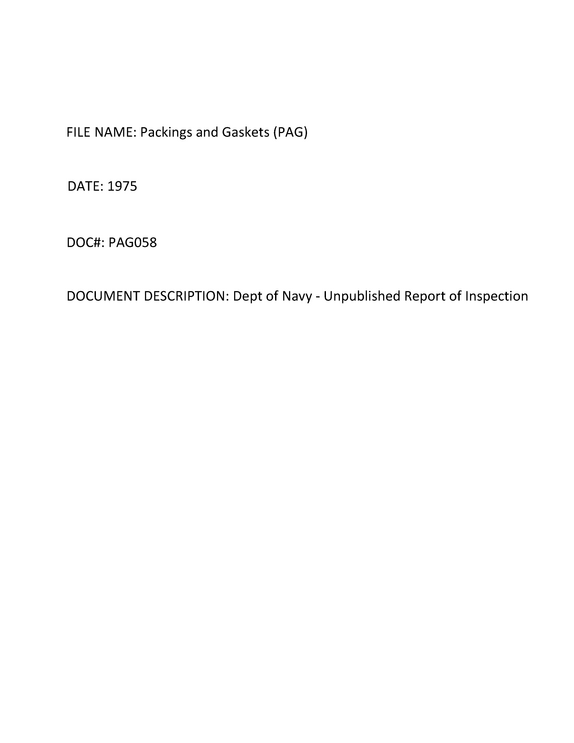 FILE NAME: Packings and Gaskets (PAG)

DATE: 1975

DOC#: PAG058

DOCUMENT DESCRIPTION: Dept of Navy - Unpublished Report of Inspection